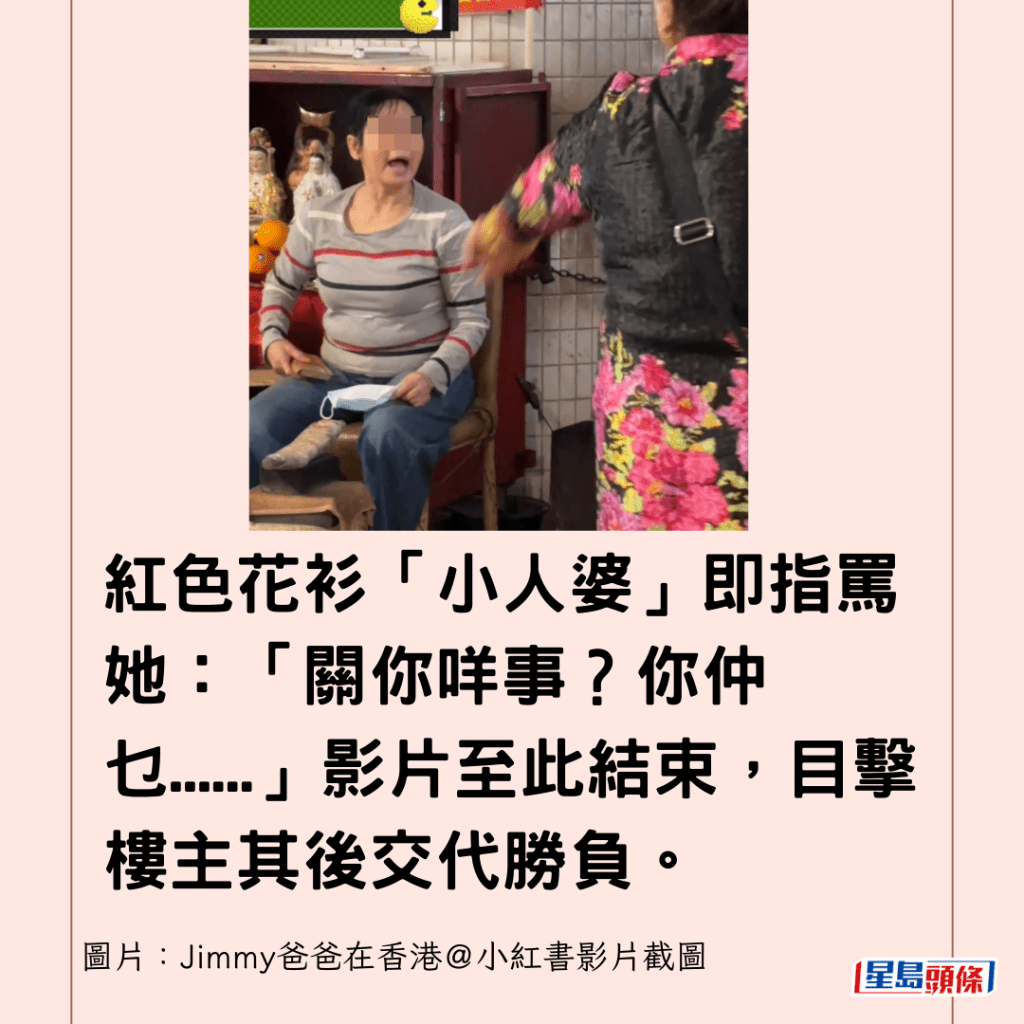 紅色花衫「小人婆」即指罵她：「關你咩事？你仲乜……」影片至此結束，目擊樓主其後交代勝負。

圖片：Jimmy爸爸在香港@小紅書影片截圖

星島頭條